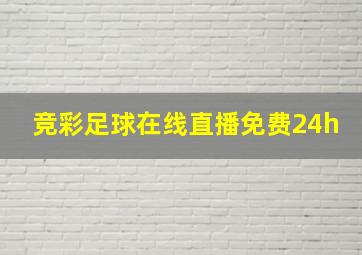 竞彩足球在线直播免费24h